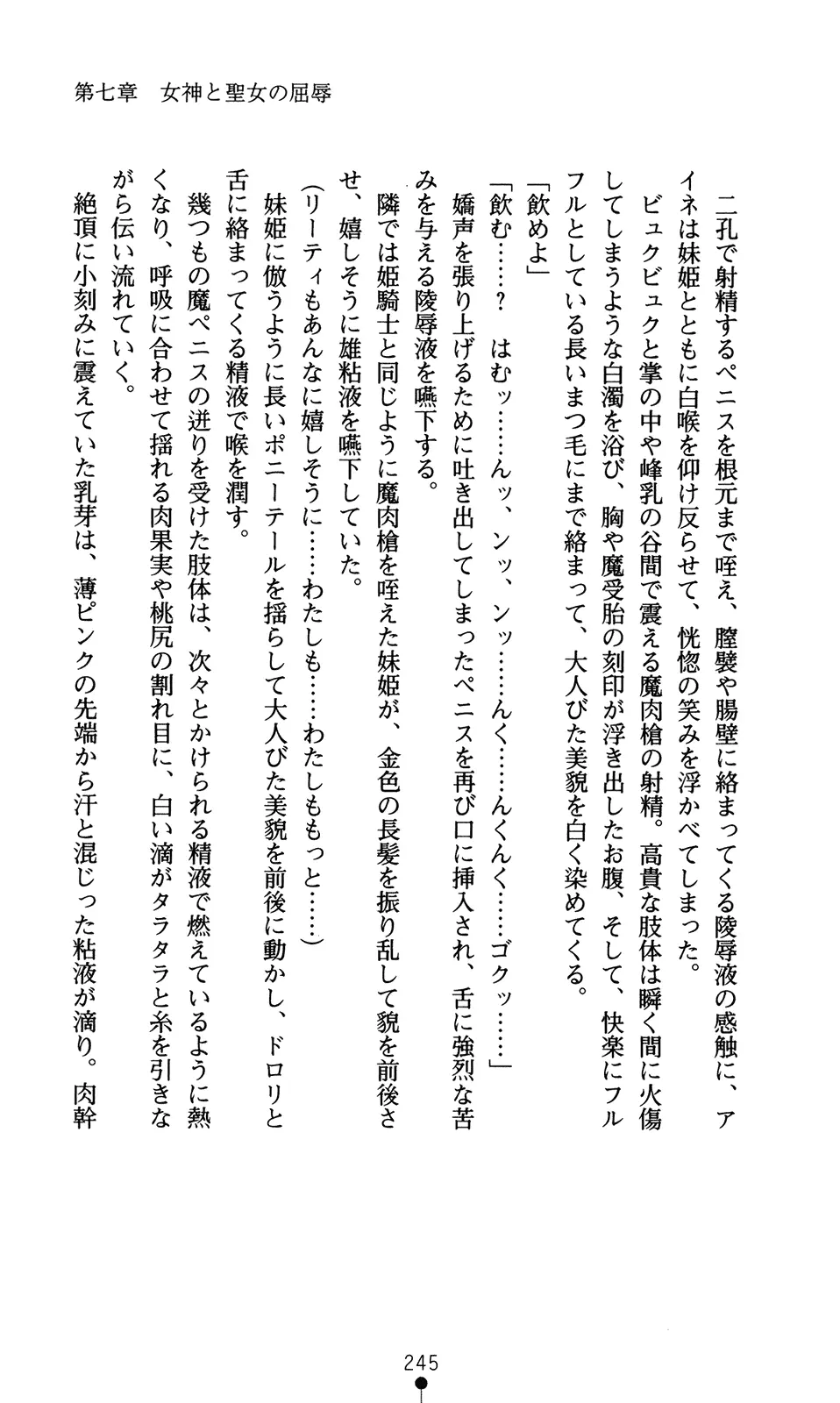 第七章　女神と聖女の屈辱

二孔で射精するペニスを根元まで咥え、膣襞や腸壁に絡まってくる陵辱液の感触に、アイネは妹姫とともに白喉を仰け反らせて、恍惚の笑みを浮かべてしまった。

ビュクビュクと掌の中や峰乳の谷間で震える魔肉槍の射精。高貴な肢体は瞬く間に火傷してしまうような白濁を浴び、胸や魔受胎の刻印が浮き出したお腹、そして、快楽にフルフルとしている長いまつ毛にまで絡まって、大人びた美貌を白く染めてくる。

「飲めよ」

「飲む……？　はむッ……んッ、ンッ、ンッ……んく……んくんく……ゴクッ……」

嬌声を張り上げるために吐き出してしまったペニスを再び口に挿入され、舌に強烈な苦みを与える陵辱液を嚥下する。

隣では姫騎士と同じように魔肉槍を咥えた妹姫が、金色の長髪を振り乱して貌を前後させ、嬉しそうに雄粘液を嚥下していた。

（リーティもあんなに嬉しそうに……わたしも……わたしももっと……）

妹姫に倣うように長いポニーテールを揺らして大人びた美貌を前後に動かし、ドロリと舌に絡まってくる精液で喉を潤す。

幾つもの魔ペニスの迸りを受けた肢体は、次々とかけられる精液で燃えているように熱くなり、呼吸に合わせて揺れる肉果実や桃尻の割れ目に、白い滴がタラタラと糸を引きながら伝い流れていく。

絶頂に小刻みに震えていた乳芽は、薄ピンクの先端から汗と混じった粘液が滴り。肉幹

245